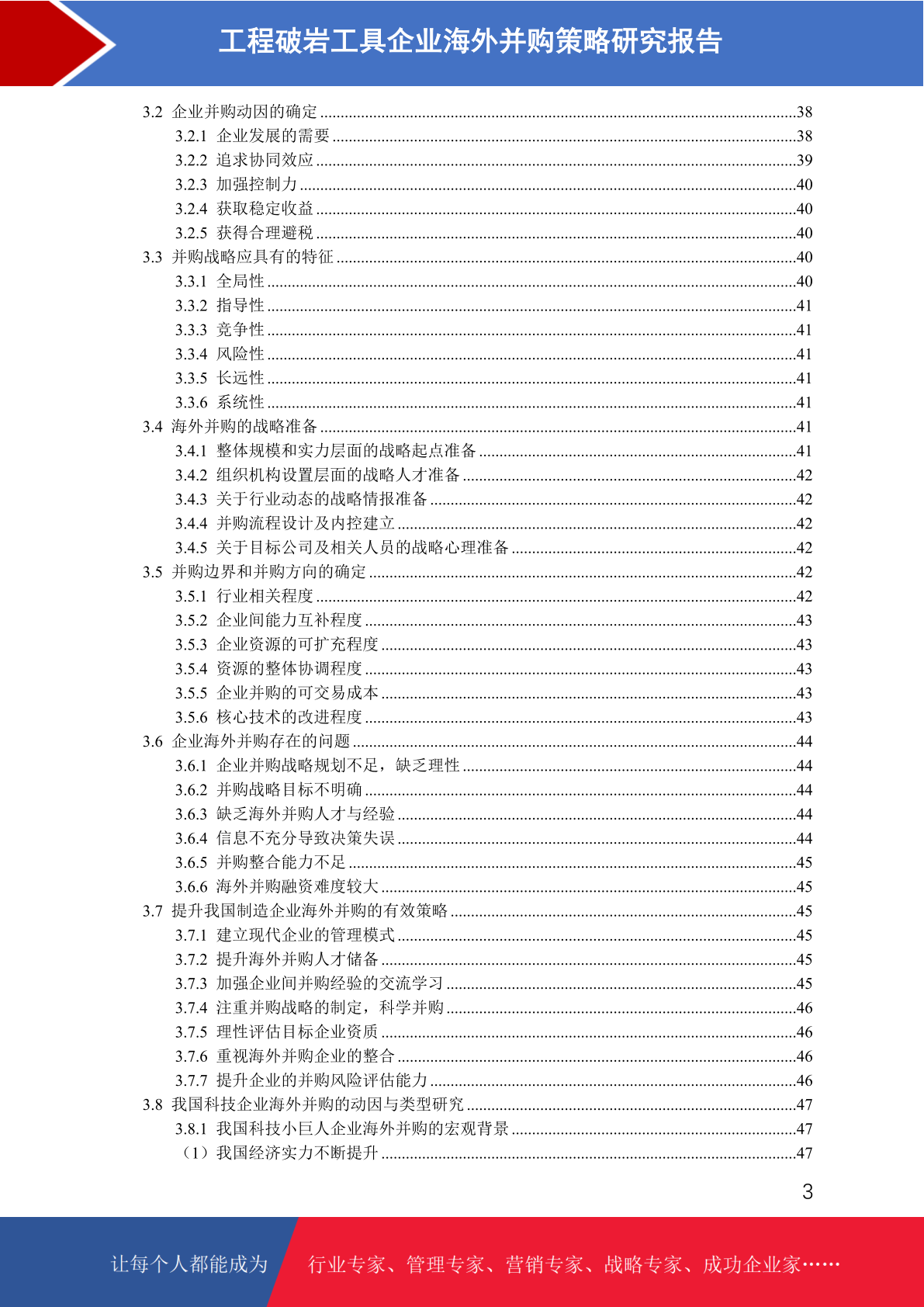 工程破岩工具企业海外并购策略研究报告

3.2 企业并购动因的确定 ....38
3.2.1 企业发展的需要 ....38
3.2.2 追求协同效应 ....39
3.2.3 加强控制力 ....40
3.2.4 获取稳定收益 ....40
3.2.5 获得合理避税 ....40
3.3 并购战略应具有的特征 ....40
3.3.1 全局性 ....40
3.3.2 指导性 ....41
3.3.3 竞争性 ....41
3.3.4 风险性 ....41
3.3.5 长远性 ....41
3.3.6 系统性 ....41
3.4 海外并购的战略准备 ....41
3.4.1 整体规模和实力层面的战略起点准备 ....41
3.4.2 组织机构设置层面的战略人才准备 ....42
3.4.3 关于行业动态的战略情报准备 ....42
3.4.4 并购流程设计及内控建立 ....42
3.4.5 关于目标公司及相关人员的战略心理准备 ....42
3.5 并购边界和并购方向的确定 ....42
3.5.1 行业相关程度 ....42
3.5.2 企业间能力互补程度 ....43
3.5.3 企业资源的可扩充程度 ....43
3.5.4 资源的整体协调程度 ....43
3.5.5 企业并购的可交易成本 ....43
3.5.6 核心技术的改进程度 ....43
3.6 企业海外并购存在的问题 ....44
3.6.1 企业并购战略规划不足，缺乏理性 ....44
3.6.2 并购战略目标不明确 ....44
3.6.3 缺乏海外并购人才与经验 ....44
3.6.4 信息不充分导致决策失误 ....44
3.6.5 并购整合能力不足 ....45
3.6.6 海外并购融资难度较大 ....45
3.7 提升我国制造企业海外并购的有效策略 ....45
3.7.1 建立现代企业的管理模式 ....45
3.7.2 提升海外并购人才储备 ....45
3.7.3 加强企业间并购经验的交流学习 ....45
3.7.4 注重并购战略的制定，科学并购 ....46
3.7.5 理性评估目标企业资质 ....46
3.7.6 重视海外并购企业的整合 ....46
3.7.7 提升企业的并购风险评估能力 ....46
3.8 我国科技企业海外并购的动因与类型研究 ....47
3.8.1 我国科技小巨人企业海外并购的宏观背景 ....47
（1）我国经济实力不断提升 ....47

3

让每个人都能成为 行业专家、管理专家、营销专家、战略专家、成功企业家……